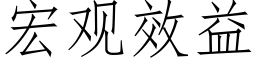 宏观效益